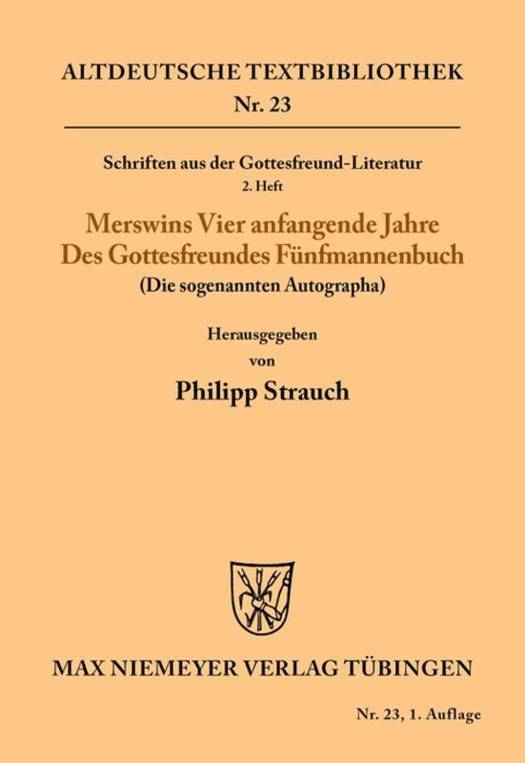 ALTDEUTSCHE TEXTBIBLIOTHEK
Nr. 23

Schriften aus der Gottesfreund-Literatur
2. Heft

Merswins Vier anfangende Jahre
Des Gottesfreundes Fünfmannenbuch
(Die sogenannten Autographa)

Herausgegeben
von
Philipp Strauch

MAX NIEMEYER VERLAG TÜBINGEN

Nr. 23, 1. Auflage